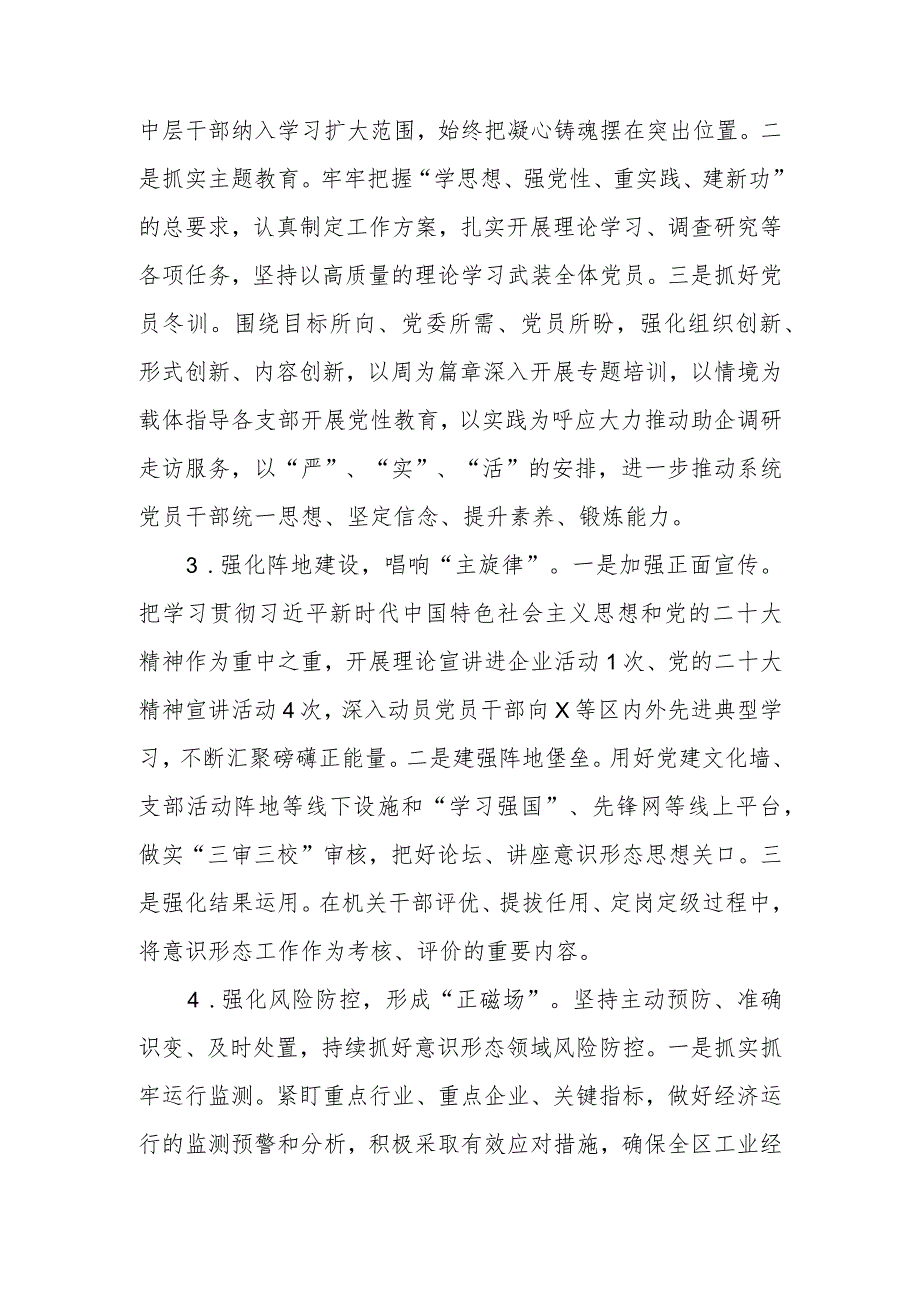 中层干部纳入学习扩大范围，始终把凝心铸魂摆在突出位置。二是抓实主题教育。牢牢把握“学思想、强党性、重实践、建新功”的总要求，认真制定工作方案，扎实开展理论学习、调查研究等各项任务，坚持以高质量的理论学习武装全体党员。三是抓好党员冬训。围绕目标所向、党委所需、党员所盼，强化组织创新、形式创新、内容创新，以周为篇章深入开展专题培训，以情境为载体指导各支部开展党性教育，以实践为呼应大力推动助企调研走访服务，以“严”、“实”、“活”的安排，进一步推动系统党员干部统一思想、坚定信念、提升素养、锻炼能力。

3．强化阵地建设，唱响“主旋律”。一是加强正面宣传。把学习贯彻习近平新时代中国特色社会主义思想和党的二十大精神作为重中之重，开展理论宣讲进企业活动1次、党的二十大精神宣讲活动4次，深入动员党员干部向X等区内外先进典型学习，不断汇聚磅礴正能量。二是建强阵地堡垒。用好党建文化墙、支部活动阵地等线下设施和“学习强国”、先锋网等线上平台，做实“三审三校”审核，把好论坛、讲座意识形态思想关口。三是强化结果运用。在机关干部评优、提拔任用、定岗定级过程中，将意识形态工作作为考核、评价的重要内容。

4．强化风险防控，形成“正磁场”。坚持主动预防、准确识变、及时处置，持续抓好意识形态领域风险防控。一是抓实抓牢运行监测。紧盯重点行业、重点企业、关键指标，做好经济运行的监测预警和分析，积极采取有效应对措施，确保全区工业经